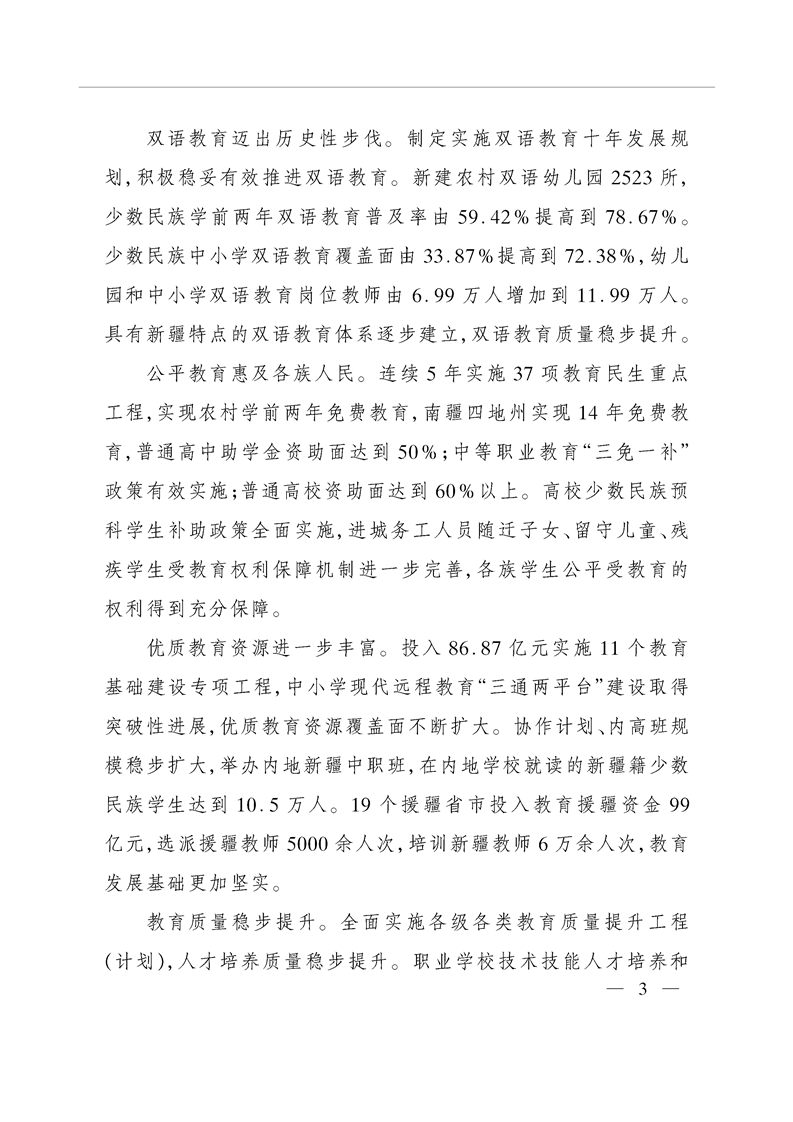 双语教育迈出历史性步伐。制定实施双语教育十年发展规划，积极稳妥有效推进双语教育。新建农村双语幼儿园2523所，少数民族学前两年双语教育普及率由59.42%提高到78.67%。少数民族中小学双语教育覆盖面由33.87%提高到72.38%，幼儿园和中小学双语教育岗位教师由6.99万人增加到11.99万人。具有新疆特点的双语教育体系逐步建立，双语教育质量稳步提升。

公平教育惠及各族人民。连续5年实施37项教育民生重点工程，实现农村学前两年免费教育，南疆四地州实现14年免费教育，普通高中助学金资助面达到50%；中等职业教育“三免一补”政策有效实施；普通高校资助面达到60%以上。高校少数民族预科学生补助政策全面实施，进城务工人员随迁子女、留守儿童、残疾学生受教育权利保障机制进一步完善，各族学生公平受教育的权利得到充分保障。

优质教育资源进一步丰富。投入86.87亿元实施11个教育基础建设专项工程，中小学现代远程教育“三通两平台”建设取得突破性进展，优质教育资源覆盖面不断扩大。协作计划、内高班规模稳步扩大，举办内地新疆中职班，在内地学校就读的新疆籍少数民族学生达到10.5万人。19个援疆省市投入教育援疆资金99亿元，选派援疆教师5000余人次，培训新疆教师6万余人次，教育发展基础更加坚实。

教育质量稳步提升。全面实施各级各类教育质量提升工程（计划），人才培养质量稳步提升。职业学校技术技能人才培养和

— 3 —